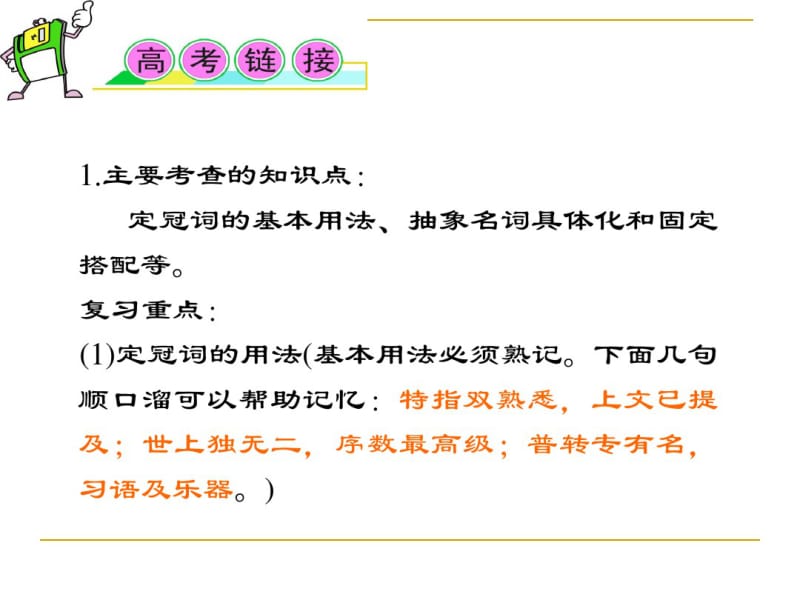 高考链接

1.主要考查的知识点：

定冠词的基本用法、抽象名词具体化和固定搭配等。

复习重点：

(1)定冠词的用法(基本用法必须熟记。下面几句顺口溜可以帮助记忆：特指双熟悉，上文已提及；世上独无二，序数最高级；普转专有名，习语及乐器。)